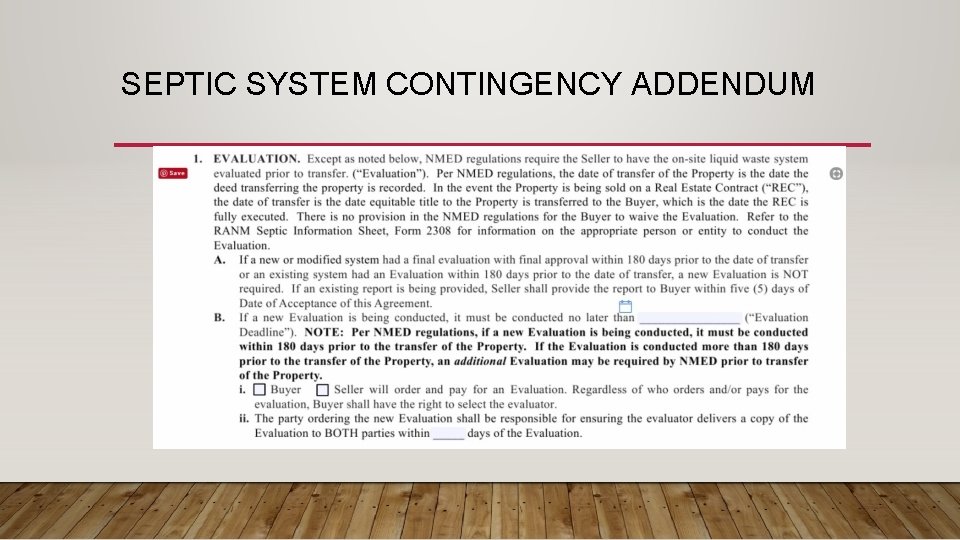 SEPTIC SYSTEM CONTINGENCY ADDENDUM

Save

1. EVALUATION. Except as noted below, NMED regulations require the Seller to have the on-site liquid waste system evaluated prior to transfer. ("Evaluation"). Per NMED regulations, the date of transfer of the Property is the date the deed transferring the property is recorded. In the event the Property is being sold on a Real Estate Contract ("REC"), the date of transfer is the date equitable title to the Property is transferred to the Buyer, which is the date the REC is fully executed. There is no provision in the NMED regulations for the Buyer to waive the Evaluation. Refer to the RANM Septic Information Sheet, Form 2308 for information on the appropriate person or entity to conduct the Evaluation.

A. If a new or modified system had a final evaluation with final approval within 180 days prior to the date of transfer or an existing system had an Evaluation within 180 days prior to the date of transfer, a new Evaluation is NOT required. If an existing report is being provided, Seller shall provide the report to Buyer within five (5) days of Date of Acceptance of this Agreement.

B. If a new Evaluation is being conducted, it must be conducted no later than ________________ ("Evaluation Deadline"). NOTE: Per NMED regulations, if a new Evaluation is being conducted, it must be conducted within 180 days prior to the transfer of the Property. If the Evaluation is conducted more than 180 days prior to the transfer of the Property, an additional Evaluation may be required by NMED prior to transfer of the Property.

i. ☐ Buyer ☐ Seller will order and pay for an Evaluation. Regardless of who orders and/or pays for the evaluation, Buyer shall have the right to select the evaluator.

ii. The party ordering the new Evaluation shall be responsible for ensuring the evaluator delivers a copy of the Evaluation to BOTH parties within _____ days of the Evaluation.